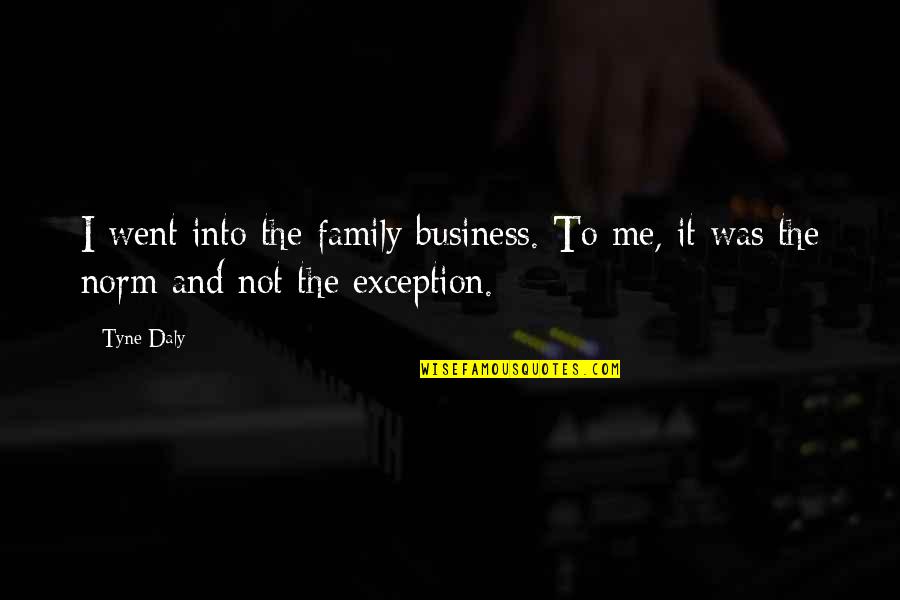 I went into the family business. To me, it was the norm and not the exception.

Tyne Daly

WISEFAMOUSQUOTES.COM